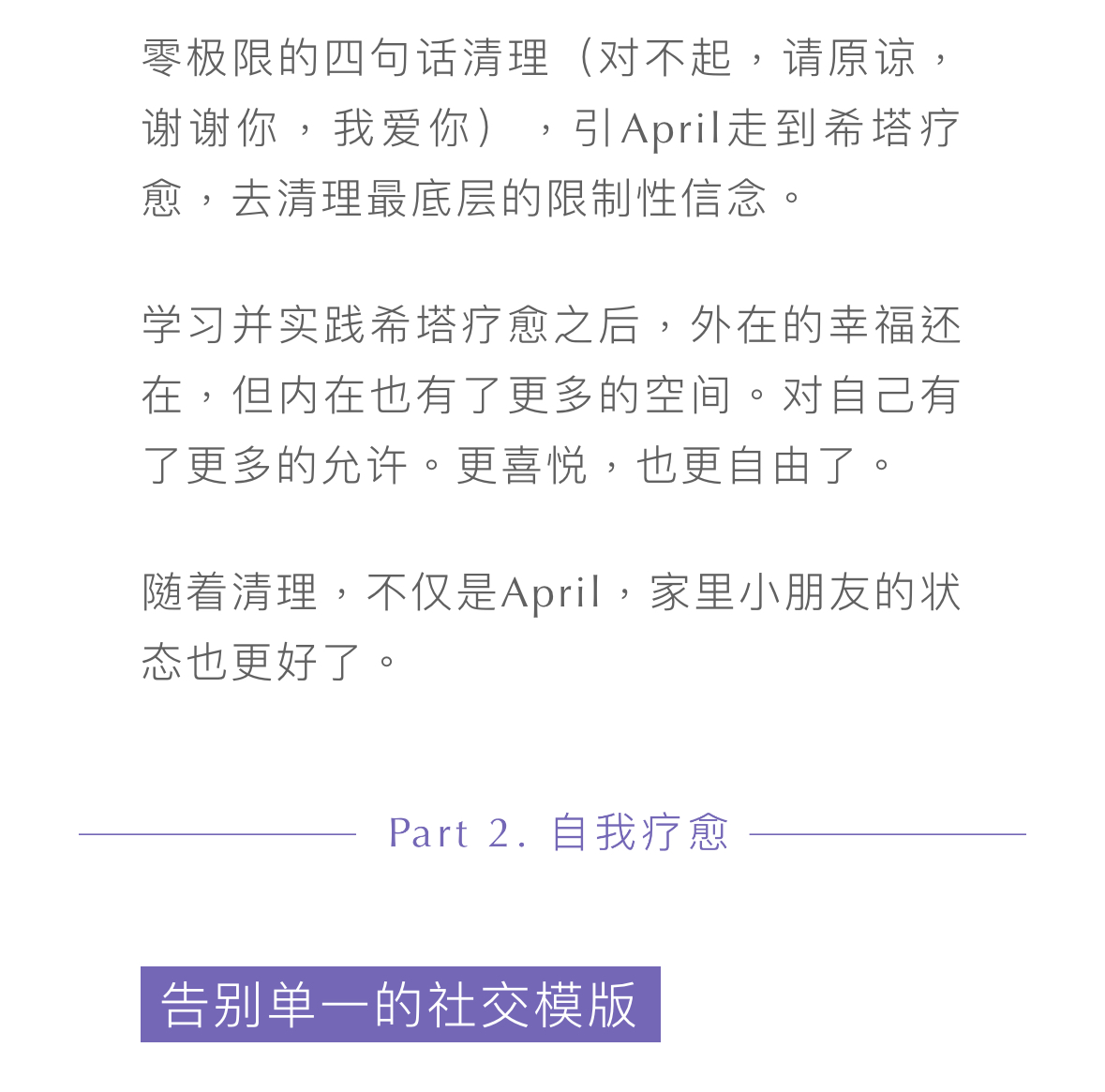 零极限的四句话清理（对不起，请原谅，谢谢你，我爱你），引April走到希塔疗愈，去清理最底层的限制性信念。

学习并实践希塔疗愈之后，外在的幸福还在，但内在也有了更多的空间。对自己有了更多的允许。更喜悦，也更自由了。

随着清理，不仅是April，家里小朋友的状态也更好了。

Part 2. 自我疗愈

告别单一的社交模版